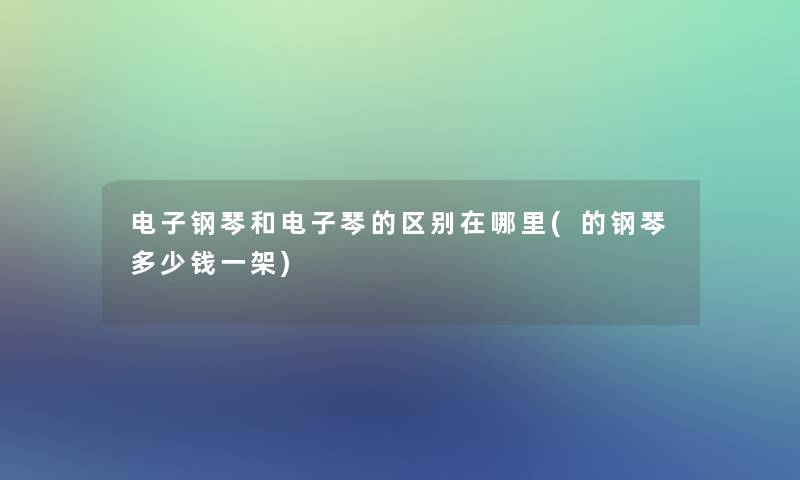 电子钢琴和电子琴的区别在哪里( 的钢琴多少钱一架)